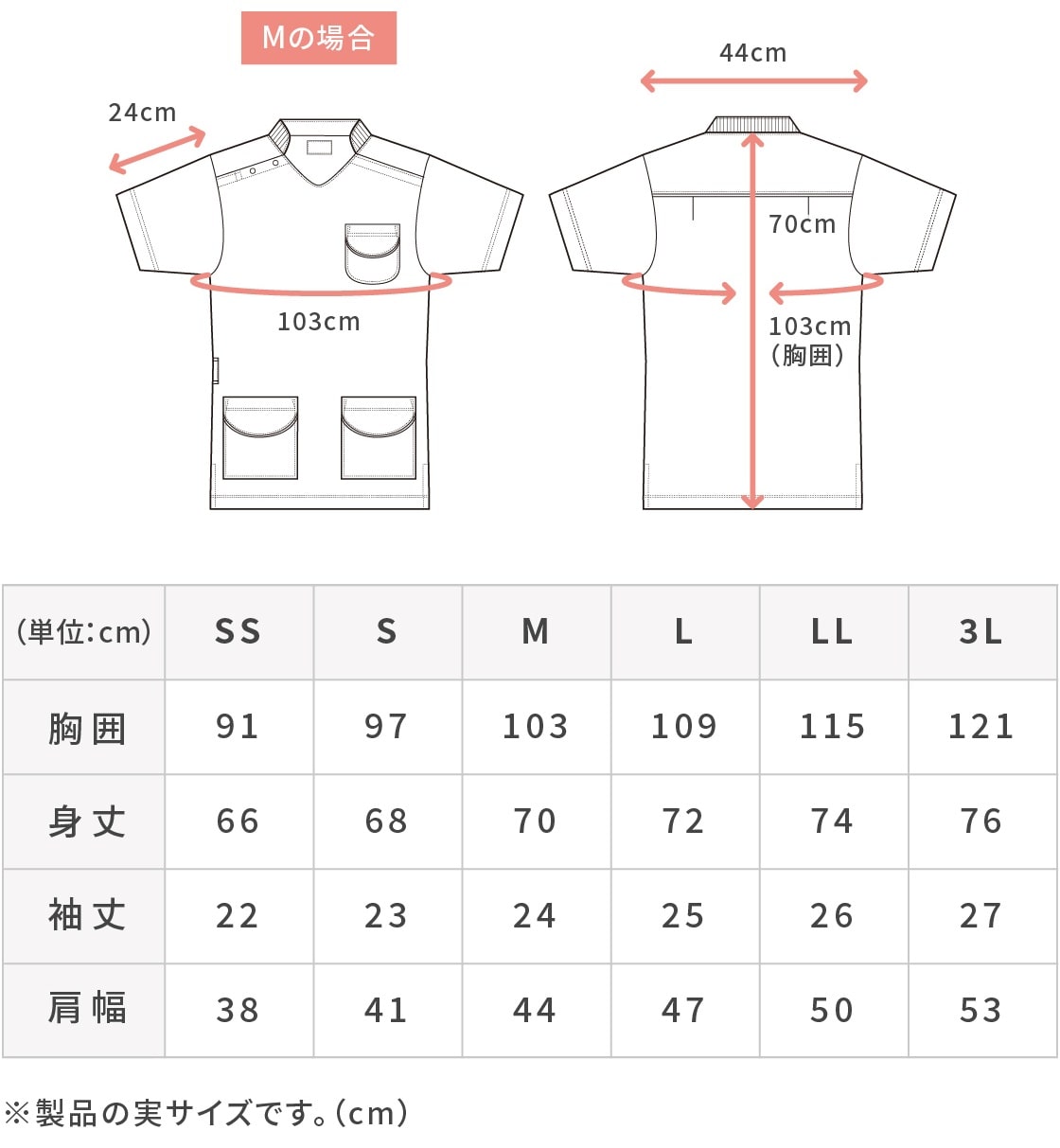 Mの場合

24cm

103cm

44cm

70cm

103cm
(胸囲)

| (単位:cm) | SS | S | M | L | LL | 3L |
|---|---|---|---|---|---|---|
| 胸囲 | 91 | 97 | 103 | 109 | 115 | 121 |
| 身丈 | 66 | 68 | 70 | 72 | 74 | 76 |
| 袖丈 | 22 | 23 | 24 | 25 | 26 | 27 |
| 肩幅 | 38 | 41 | 44 | 47 | 50 | 53 |

※製品の実サイズです。(cm)